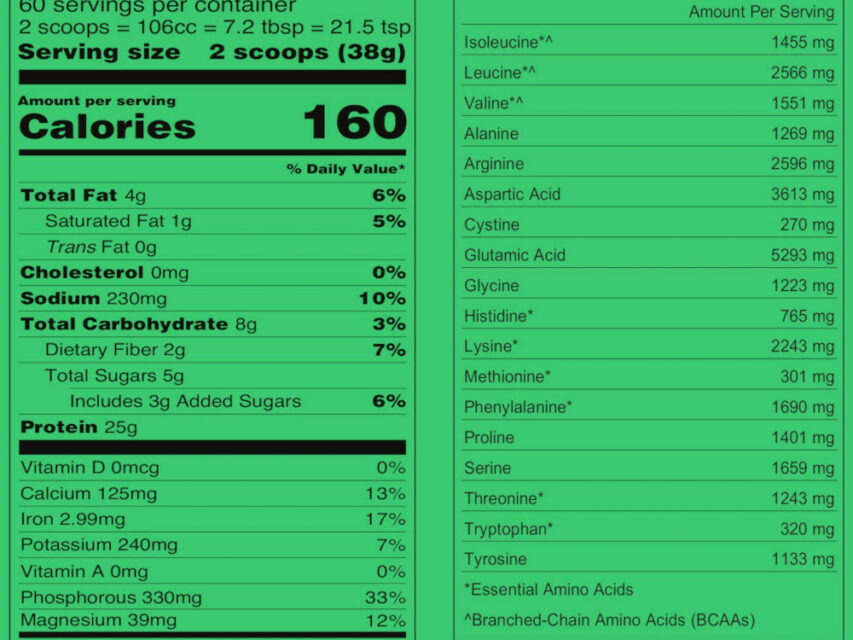 60 servings per container
2 scoops = 106cc = 7.2 tbsp = 21.5 tsp
Serving size 2 scoops (38g)

Amount per serving
Calories 160

% Daily Value*

Total Fat 4g 6%
Saturated Fat 1g 5%
Trans Fat 0g
Cholesterol 0mg 0%
Sodium 230mg 10%
Total Carbohydrate 8g 3%
Dietary Fiber 2g 7%
Total Sugars 5g
Includes 3g Added Sugars 6%
Protein 25g

Vitamin D 0mcg 0%
Calcium 125mg 13%
Iron 2.99mg 17%
Potassium 240mg 7%
Vitamin A 0mg 0%
Phosphorous 330mg 33%
Magnesium 39mg 12%

Amount Per Serving
Isoleucine*^ 1455 mg
Leucine*^ 2566 mg
Valine*^ 1551 mg
Alanine 1269 mg
Arginine 2596 mg
Aspartic Acid 3613 mg
Cystine 270 mg
Glutamic Acid 5293 mg
Glycine 1223 mg
Histidine* 765 mg
Lysine* 2243 mg
Methionine* 301 mg
Phenylalanine* 1690 mg
Proline 1401 mg
Serine 1659 mg
Threonine* 1243 mg
Tryptophan* 320 mg
Tyrosine 1133 mg

*Essential Amino Acids

^Branched-Chain Amino Acids (BCAAs)